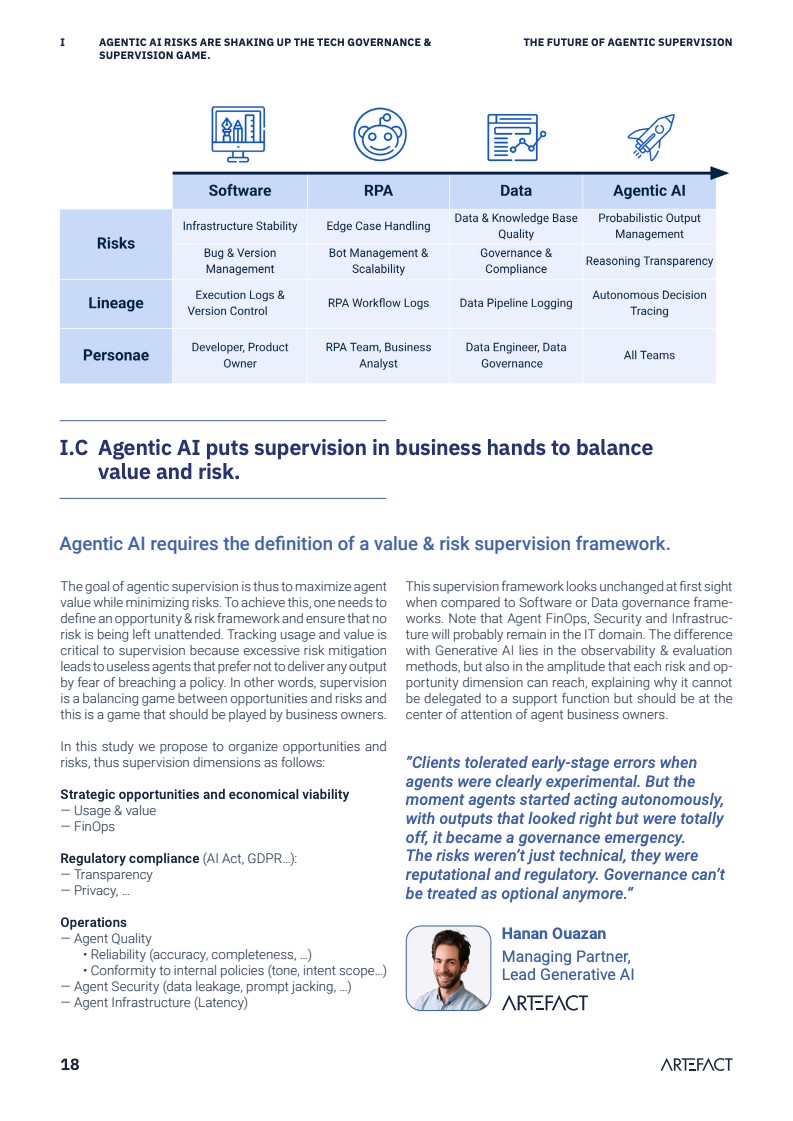 I AGENTIC AI RISKS ARE SHAKING UP THE TECH GOVERNANCE & SUPERVISION GAME.

THE FUTURE OF AGENTIC SUPERVISION

| | Software | RPA | Data | Agentic AI |
|---|---|---|---|---|
| Risks | Infrastructure Stability | Edge Case Handling | Data & Knowledge Base Quality | Probabilistic Output Management |
| | Bug & Version Management | Bot Management & Scalability | Governance & Compliance | Reasoning Transparency |
| Lineage | Execution Logs & Version Control | RPA Workflow Logs | Data Pipeline Logging | Autonomous Decision Tracing |
| Personae | Developer, Product Owner | RPA Team, Business Analyst | Data Engineer, Data Governance | All Teams |

I.C Agentic AI puts supervision in business hands to balance value and risk.

Agentic AI requires the definition of a value & risk supervision framework.

The goal of agentic supervision is thus to maximize agent value while minimizing risks. To achieve this, one needs to define an opportunity & risk framework and ensure that no risk is being left unattended. Tracking usage and value is critical to supervision because excessive risk mitigation leads to useless agents that prefer not to deliver any output by fear of breaching a policy. In other words, supervision is a balancing game between opportunities and risks and this is a game that should be played by business owners.

In this study we propose to organize opportunities and risks, thus supervision dimensions as follows:

Strategic opportunities and economical viability
— Usage & value
— FinOps

Regulatory compliance (AI Act, GDPR...):
— Transparency
— Privacy, ...

Operations
— Agent Quality
• Reliability (accuracy, completeness, ...)
• Conformity to internal policies (tone, intent scope...)
— Agent Security (data leakage, prompt jacking, ...)
— Agent Infrastructure (Latency)

This supervision framework looks unchanged at first sight when compared to Software or Data governance frameworks. Note that Agent FinOps, Security and Infrastructure will probably remain in the IT domain. The difference with Generative AI lies in the observability & evaluation methods, but also in the amplitude that each risk and opportunity dimension can reach, explaining why it cannot be delegated to a support function but should be at the center of attention of agent business owners.

"Clients tolerated early-stage errors when agents were clearly experimental. But the moment agents started acting autonomously, with outputs that looked right but were totally off, it became a governance emergency. The risks weren't just technical, they were reputational and regulatory. Governance can't be treated as optional anymore."

Hanan Ouazan
Managing Partner, Lead Generative AI
ARTEFACT

18

ARTEFACT